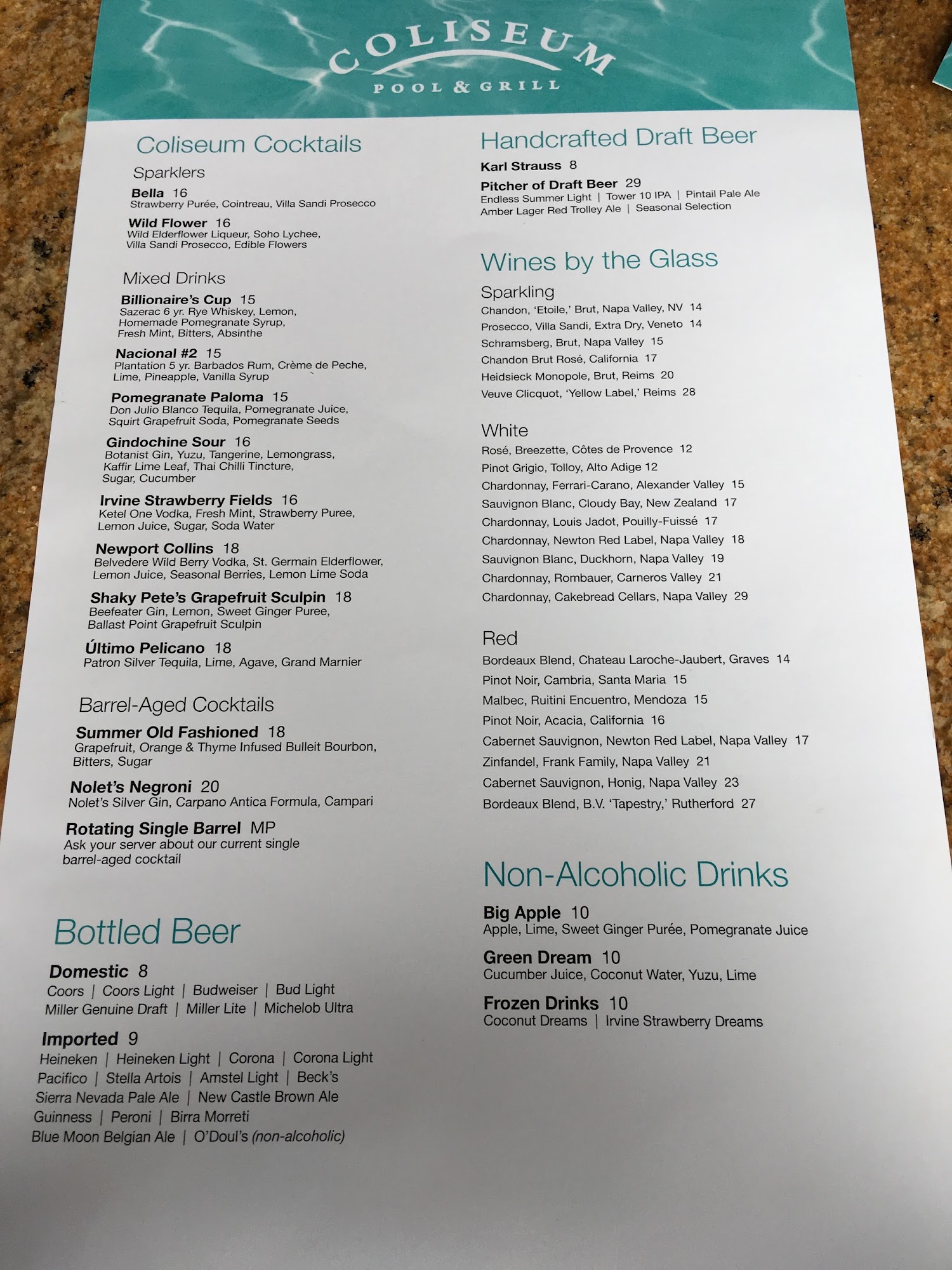 COLISEUM
POOL & GRILL

Coliseum Cocktails

Sparklers

Bella 16
Strawberry Purée, Cointreau, Villa Sandi Prosecco

Wild Flower 16
Wild Elderflower Liqueur, Soho Lychee, Villa Sandi Prosecco, Edible Flowers

Mixed Drinks

Billionaire's Cup 15
Sazerac 6 yr. Rye Whiskey, Lemon, Homemade Pomegranate Syrup, Fresh Mint, Bitters, Absinthe

Nacional #2 15
Plantation 5 yr. Barbados Rum, Crème de Peche, Lime, Pineapple, Vanilla Syrup

Pomegranate Paloma 15
Don Julio Blanco Tequila, Pomegranate Juice, Squirt Grapefruit Soda, Pomegranate Seeds

Gindochine Sour 16
Botanist Gin, Yuzu, Tangerine, Lemongrass, Kaffir Lime Leaf, Thai Chilli Tincture, Sugar, Cucumber

Irvine Strawberry Fields 16
Ketel One Vodka, Fresh Mint, Strawberry Puree, Lemon Juice, Sugar, Soda Water

Newport Collins 18
Belvedere Wild Berry Vodka, St. Germain Elderflower, Lemon Juice, Seasonal Berries, Lemon Lime Soda

Shaky Pete's Grapefruit Sculpin 18
Beefeater Gin, Lemon, Sweet Ginger Puree, Ballast Point Grapefruit Sculpin

Último Pelicano 18
Patron Silver Tequila, Lime, Agave, Grand Marnier

Barrel-Aged Cocktails

Summer Old Fashioned 18
Grapefruit, Orange & Thyme Infused Bulleit Bourbon, Bitters, Sugar

Nolet's Negroni 20
Nolet's Silver Gin, Carpano Antica Formula, Campari

Rotating Single Barrel MP
Ask your server about our current single barrel-aged cocktail

Bottled Beer

Domestic 8
Coors | Coors Light | Budweiser | Bud Light
Miller Genuine Draft | Miller Lite | Michelob Ultra

Imported 9
Heineken | Heineken Light | Corona | Corona Light
Pacifico | Stella Artois | Amstel Light | Beck's
Sierra Nevada Pale Ale | New Castle Brown Ale
Guinness | Peroni | Birra Morreti
Blue Moon Belgian Ale | O'Doul's (non-alcoholic)

Handcrafted Draft Beer

Karl Strauss 8

Pitcher of Draft Beer 29
Endless Summer Light | Tower 10 IPA | Pintail Pale Ale
Amber Lager Red Trolley Ale | Seasonal Selection

Wines by the Glass

Sparkling
Chandon, 'Etoile,' Brut, Napa Valley, NV 14
Prosecco, Villa Sandi, Extra Dry, Veneto 14
Schramsberg, Brut, Napa Valley 15
Chandon Brut Rosé, California 17
Heidsieck Monopole, Brut, Reims 20
Veuve Clicquot, 'Yellow Label,' Reims 28

White
Rosé, Breezette, Côtes de Provence 12
Pinot Grigio, Tolloy, Alto Adige 12
Chardonnay, Ferrari-Carano, Alexander Valley 15
Sauvignon Blanc, Cloudy Bay, New Zealand 17
Chardonnay, Louis Jadot, Pouilly-Fuissé 17
Chardonnay, Newton Red Label, Napa Valley 18
Sauvignon Blanc, Duckhorn, Napa Valley 19
Chardonnay, Rombauer, Carneros Valley 21
Chardonnay, Cakebread Cellars, Napa Valley 29

Red
Bordeaux Blend, Chateau Laroche-Jaubert, Graves 14
Pinot Noir, Cambria, Santa Maria 15
Malbec, Ruitini Encuentro, Mendoza 15
Pinot Noir, Acacia, California 16
Cabernet Sauvignon, Newton Red Label, Napa Valley 17
Zinfandel, Frank Family, Napa Valley 21
Cabernet Sauvignon, Honig, Napa Valley 23
Bordeaux Blend, B.V. 'Tapestry,' Rutherford 27

Non-Alcoholic Drinks

Big Apple 10
Apple, Lime, Sweet Ginger Purée, Pomegranate Juice

Green Dream 10
Cucumber Juice, Coconut Water, Yuzu, Lime

Frozen Drinks 10
Coconut Dreams | Irvine Strawberry Dreams